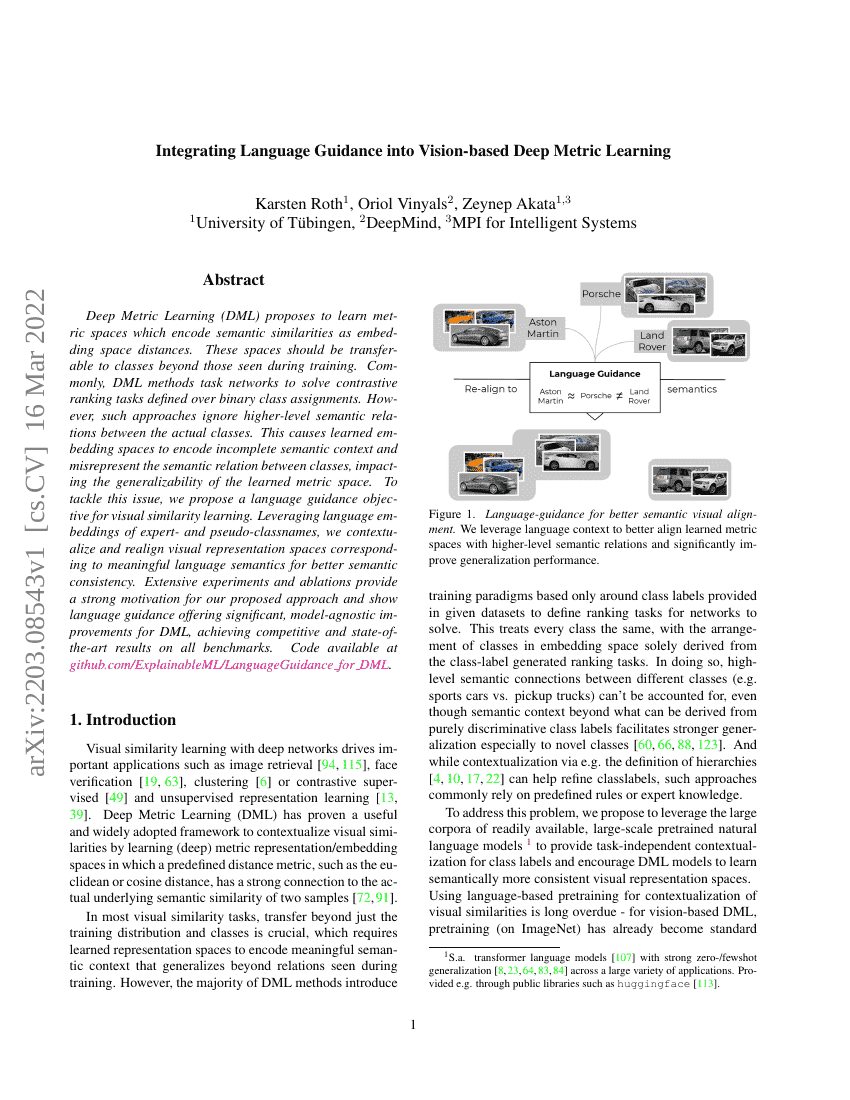 arXiv:2203.08543v1 [cs.CV] 16 Mar 2022

Integrating Language Guidance into Vision-based Deep Metric Learning

Karsten Roth$^1$, Oriol Vinyals$^2$, Zeynep Akata$^{1,3}$
$^1$University of Tübingen, $^2$DeepMind, $^3$MPI for Intelligent Systems

Abstract

Deep Metric Learning (DML) proposes to learn metric spaces which encode semantic similarities as embedding space distances. These spaces should be transferable to classes beyond those seen during training. Commonly, DML methods task networks to solve contrastive ranking tasks defined over binary class assignments. However, such approaches ignore higher-level semantic relations between the actual classes. This causes learned embedding spaces to encode incomplete semantic context and misrepresent the semantic relation between classes, impacting the generalizability of the learned metric space. To tackle this issue, we propose a language guidance objective for visual similarity learning. Leveraging language embeddings of expert- and pseudo-classnames, we contextualize and realign visual representation spaces corresponding to meaningful language semantics for better semantic consistency. Extensive experiments and ablations provide a strong motivation for our proposed approach and show language guidance offering significant, model-agnostic improvements for DML, achieving competitive and state-of-the-art results on all benchmarks. Code available at github.com/ExplainableML/LanguageGuidance_for_DML.

1. Introduction

Visual similarity learning with deep networks drives important applications such as image retrieval [94, 115], face verification [19, 63], clustering [6] or contrastive supervised [49] and unsupervised representation learning [13, 39]. Deep Metric Learning (DML) has proven a useful and widely adopted framework to contextualize visual similarities by learning (deep) metric representation/embedding spaces in which a predefined distance metric, such as the euclidean or cosine distance, has a strong connection to the actual underlying semantic similarity of two samples [72, 91].

In most visual similarity tasks, transfer beyond just the training distribution and classes is crucial, which requires learned representation spaces to encode meaningful semantic context that generalizes beyond relations seen during training. However, the majority of DML methods introduce

Porsche
Aston Martin
Land Rover
Language Guidance
Re-align to
Aston Martin $\approx$ Porsche $\neq$ Land Rover
semantics

Figure 1. Language-guidance for better semantic visual alignment. We leverage language context to better align learned metric spaces with higher-level semantic relations and significantly improve generalization performance.

training paradigms based only around class labels provided in given datasets to define ranking tasks for networks to solve. This treats every class the same, with the arrangement of classes in embedding space solely derived from the class-label generated ranking tasks. In doing so, high-level semantic connections between different classes (e.g. sports cars vs. pickup trucks) can't be accounted for, even though semantic context beyond what can be derived from purely discriminative class labels facilitates stronger generalization especially to novel classes [60, 66, 88, 123]. And while contextualization via e.g. the definition of hierarchies [4, 10, 17, 22] can help refine classlabels, such approaches commonly rely on predefined rules or expert knowledge.

To address this problem, we propose to leverage the large corpora of readily available, large-scale pretrained natural language models $^1$ to provide task-independent contextualization for class labels and encourage DML models to learn semantically more consistent visual representation spaces. Using language-based pretraining for contextualization of visual similarities is long overdue - for vision-based DML, pretraining (on ImageNet) has already become standard

$^1$S.a. transformer language models [107] with strong zero-/fewshot generalization [8, 23, 64, 83, 84] across a large variety of applications. Provided e.g. through public libraries such as huggingface [113].

1